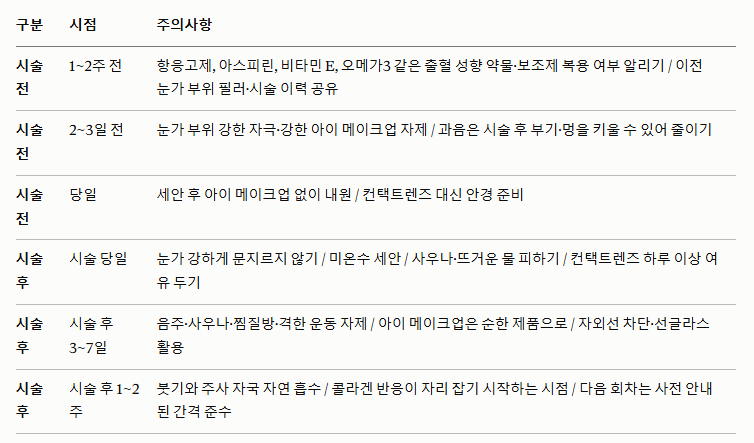 | 구분 | 시점 | 주의사항 |
|---|---|---|
| 시술 전 | 1~2주 전 | 항응고제, 아스피린, 비타민 E, 오메가3 같은 출혈 성향 약물·보조제 복용 여부 알리기 / 이전 눈가 부위 필러·시술 이력 공유 |
| 시술 전 | 2~3일 전 | 눈가 부위 강한 자극·강한 아이 메이크업 자제 / 과음은 시술 후 부기·멍을 키울 수 있어 줄이기 |
| 시술 전 | 당일 | 세안 후 아이 메이크업 없이 내원 / 컨택트렌즈 대신 안경 준비 |
| 시술 후 | 시술 당일 | 눈가 강하게 문지르지 않기 / 미온수 세안 / 사우나·뜨거운 물 피하기 / 컨택트렌즈 하루 이상 여유 두기 |
| 시술 후 | 시술 후 3~7일 | 음주·사우나·찜질방·격한 운동 자제 / 아이 메이크업은 순한 제품으로 / 자외선 차단·선글라스 활용 |
| 시술 후 | 시술 후 1~2주 | 붓기와 주사 자국 자연 흡수 / 콜라겐 반응이 자리 잡기 시작하는 시점 / 다음 회차는 사전 안내된 간격 준수 |